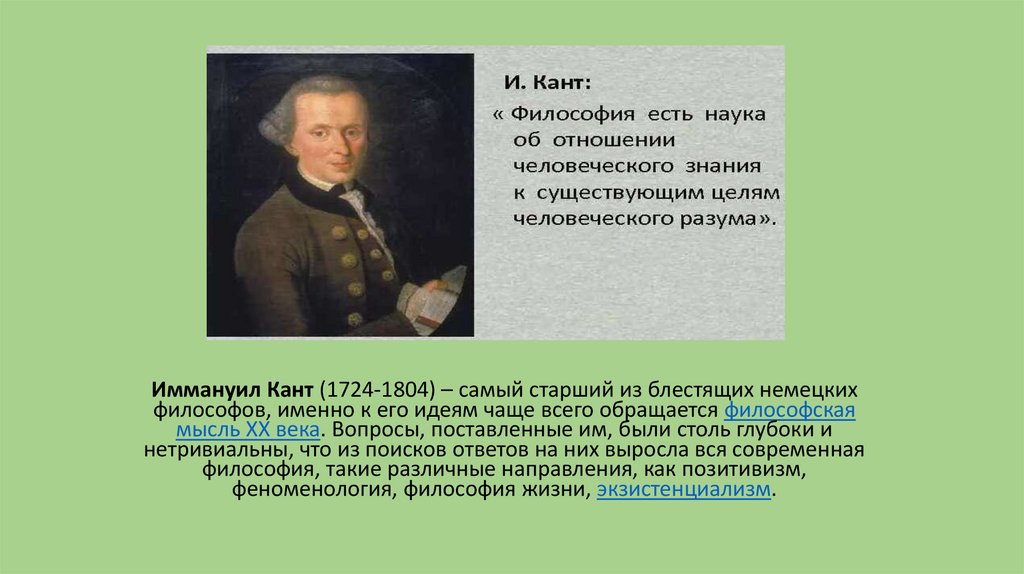 И. Кант:

« Философия есть наука об отношении человеческого знания к существующим целям человеческого разума».

Иммануил Кант (1724-1804) – самый старший из блестящих немецких философов, именно к его идеям чаще всего обращается философская мысль XX века. Вопросы, поставленные им, были столь глубоки и нетривиальны, что из поисков ответов на них выросла вся современная философия, такие различные направления, как позитивизм, феноменология, философия жизни, экзистенциализм.